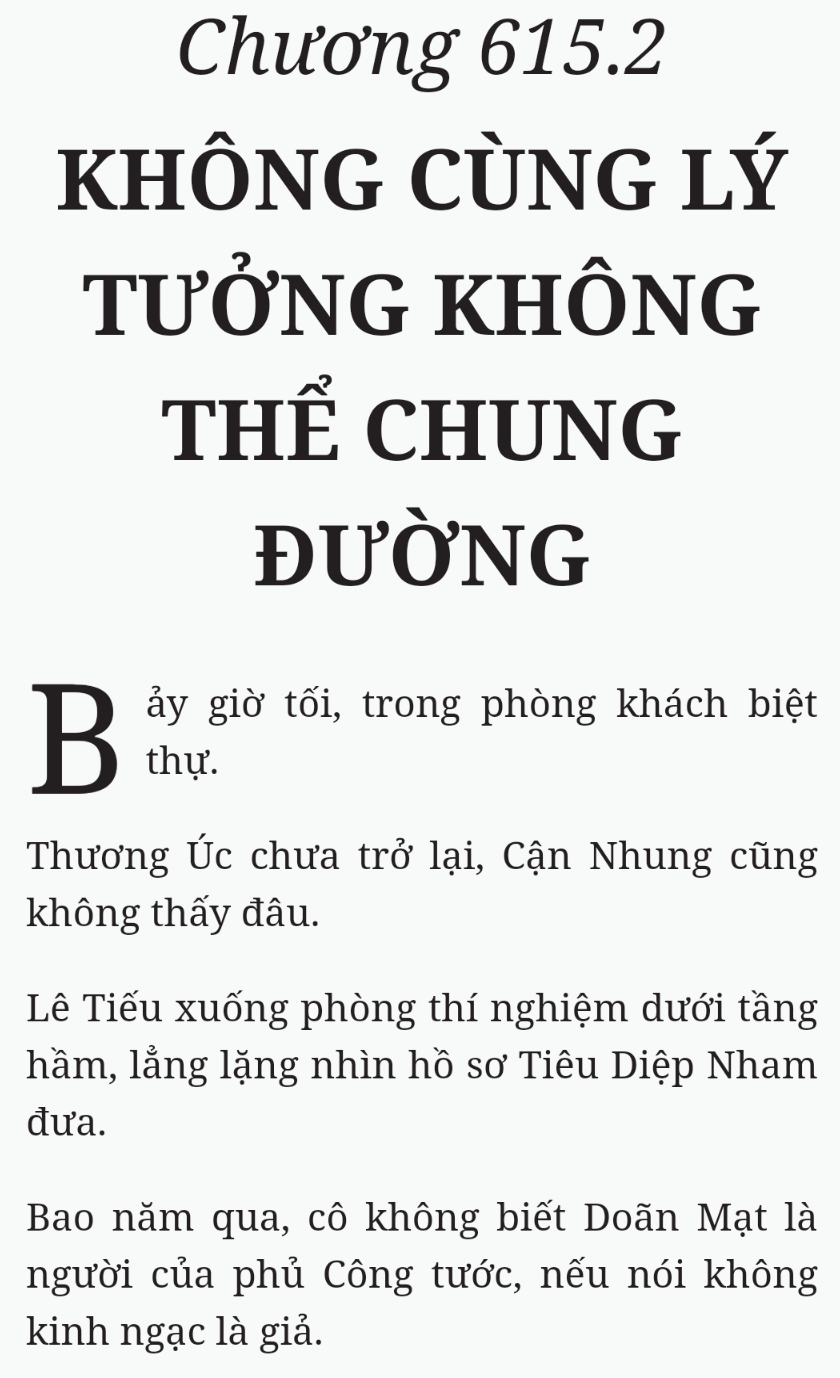 Chương 615.2

KHÔNG CÙNG LÝ TƯỞNG KHÔNG THỂ CHUNG ĐƯỜNG

Bảy giờ tối, trong phòng khách biệt thự.

Thương Úc chưa trở lại, Cận Nhung cũng không thấy đâu.

Lê Tiếu xuống phòng thí nghiệm dưới tầng hầm, lẳng lặng nhìn hồ sơ Tiêu Diệp Nham đưa.

Bao năm qua, cô không biết Doãn Mạt là người của phủ Công tước, nếu nói không kinh ngạc là giả.